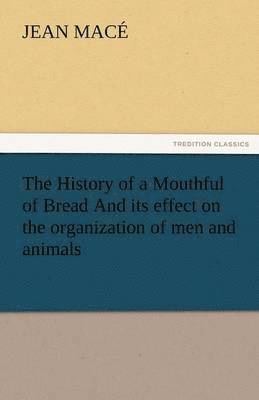 JEAN MACÉ

TREDITION CLASSICS

The History of a Mouthful of Bread And its effect on the organization of men and animals